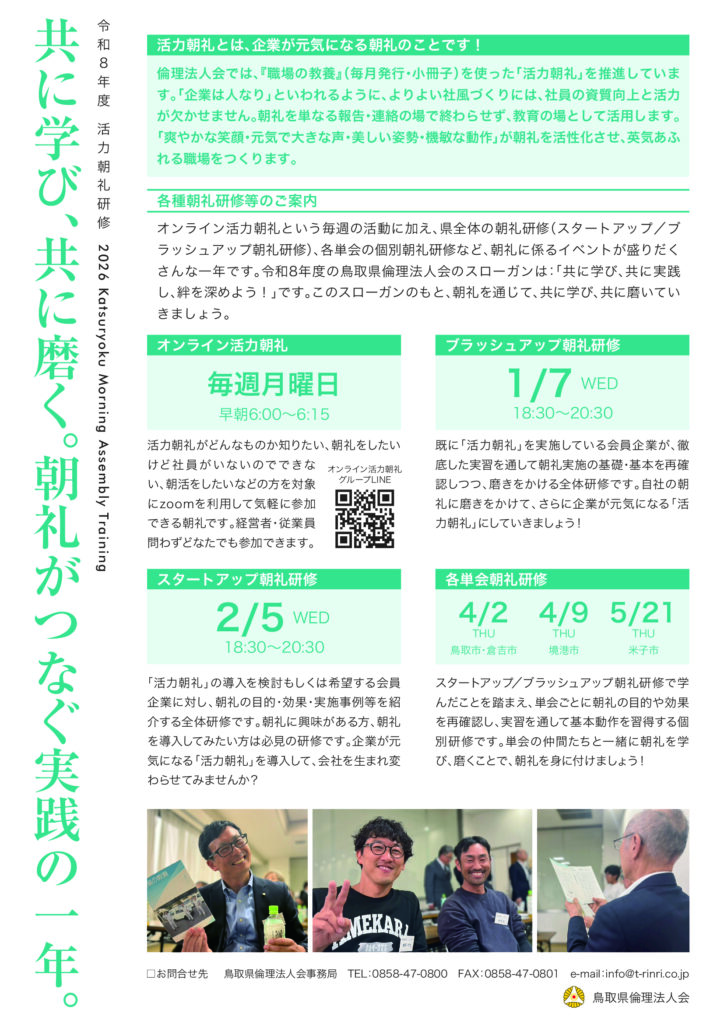 共に学び、共に磨く。朝礼がつなぐ実践の一年。

令和８年度 活力朝礼研修

2026 Katsuryoku Morning Assembly Training

活力朝礼とは、企業が元気になる朝礼のことです！

倫理法人会では、『職場の教養』（毎月発行・小冊子）を使った「活力朝礼」を推進しています。「企業は人なり」といわれるように、よりよい社風づくりには、社員の資質向上と活力が欠かせません。朝礼を単なる報告・連絡の場で終わらせず、教育の場として活用します。「爽やかな笑顔・元気で大きな声・美しい姿勢・機敏な動作」が朝礼を活性化させ、英気あふれる職場をつくります。

各種朝礼研修等のご案内

オンライン活力朝礼という毎週の活動に加え、県全体の朝礼研修（スタートアップ／ブラッシュアップ朝礼研修）、各単会の個別朝礼研修など、朝礼に係るイベントが盛りだくさんな一年です。令和８年度の鳥取県倫理法人会のスローガンは：「共に学び、共に実践し、絆を深めよう！」です。このスローガンのもと、朝礼を通じて、共に学び、共に磨いていきましょう。

オンライン活力朝礼

毎週月曜日
早朝6:00〜6:15

活力朝礼がどんなものか知りたい、朝礼をしたいけど社員がいないのでできない、朝活をしたいなどの方を対象にzoomを利用して気軽に参加できる朝礼です。経営者・従業員問わずどなたでも参加できます。

オンライン活力朝礼
グループLINE

ブラッシュアップ朝礼研修

1/7 WED
18:30〜20:30

既に「活力朝礼」を実施している会員企業が、徹底した実習を通して朝礼実施の基礎・基本を再確認しつつ、磨きをかける全体研修です。自社の朝礼に磨きをかけて、さらに企業が元気になる「活力朝礼」にしていきましょう！

スタートアップ朝礼研修

2/5 WED
18:30〜20:30

「活力朝礼」の導入を検討もしくは希望する会員企業に対し、朝礼の目的・効果・実施事例等を紹介する全体研修です。朝礼に興味がある方、朝礼を導入してみたい方は必見の研修です。企業が元気になる「活力朝礼」を導入して、会社を生まれ変わらせてみませんか？

各単会朝礼研修

4/2 THU 鳥取市・倉吉市
4/9 THU 境港市
5/21 THU 米子市

スタートアップ／ブラッシュアップ朝礼研修で学んだことを踏まえ、単会ごとに朝礼の目的や効果を再確認し、実習を通して基本動作を習得する個別研修です。単会の仲間たちと一緒に朝礼を学び、磨くことで、朝礼を身に付けましょう！

□お問合せ先　鳥取県倫理法人会事務局　TEL：0858-47-0800　FAX：0858-47-0801　e-mail：info@t-rinri.co.jp

鳥取県倫理法人会